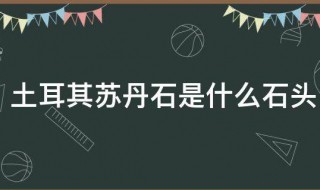 土耳其苏丹石是什么石头